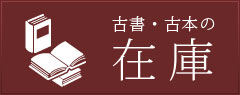 古書・古本の
在庫